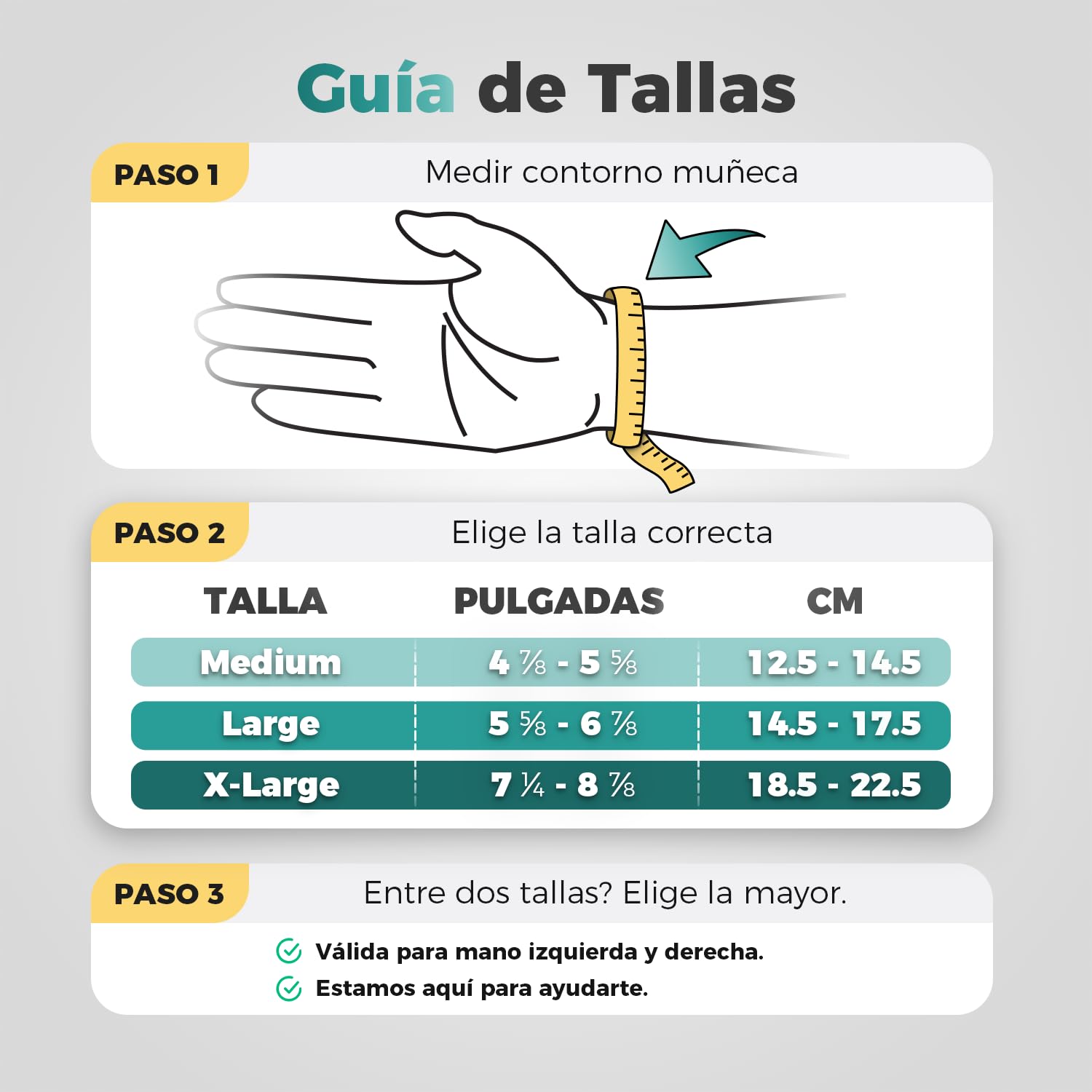 Guía de Tallas

PASO 1

Medir contorno muñeca

PASO 2

Elige la talla correcta

| TALLA | PULGADAS | CM |
|---|---|---|
| Medium | 4 ⅞ - 5 ⅝ | 12.5 - 14.5 |
| Large | 5 ⅝ - 6 ⅞ | 14.5 - 17.5 |
| X-Large | 7 ¼ - 8 ⅞ | 18.5 - 22.5 |

PASO 3

Entre dos tallas? Elige la mayor.

Válida para mano izquierda y derecha.
Estamos aquí para ayudarte.